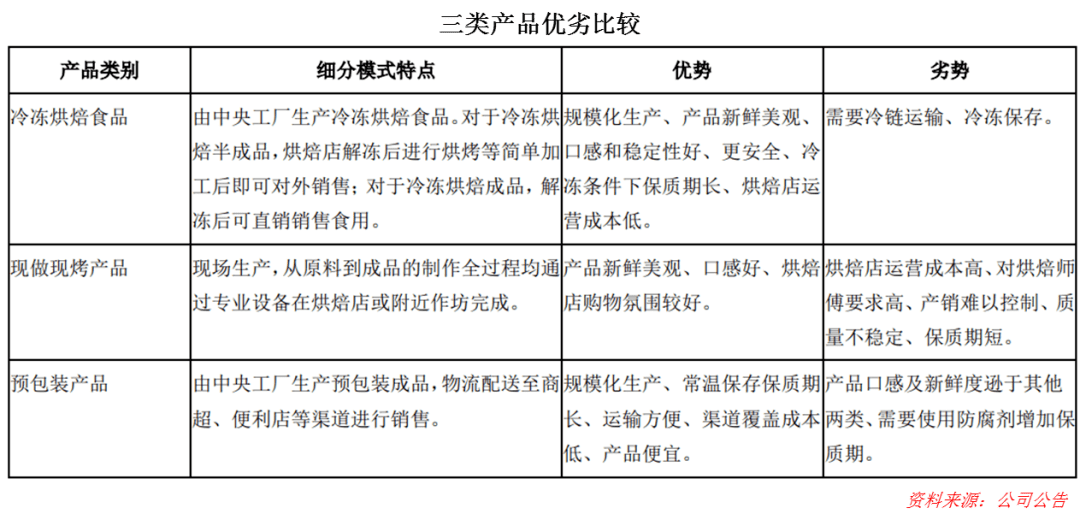 三类产品优劣比较

| 产品类别 | 细分模式特点 | 优势 | 劣势 |
|---|---|---|---|
| 冷冻烘焙食品 | 由中央工厂生产冷冻烘焙食品。对于冷冻烘焙半成品，烘焙店解冻后进行烘烤等简单加工后即可对外销售；对于冷冻烘焙成品，解冻后可直销销售食用。 | 规模化生产、产品新鲜美观、口感和稳定性好、更安全、冷冻条件下保质期长、烘焙店运营成本低。 | 需要冷链运输、冷冻保存。 |
| 现做现烤产品 | 现场生产，从原料到成品的制作全过程均通过专业设备在烘焙店或附近作坊完成。 | 产品新鲜美观、口感好、烘焙店购物氛围较好。 | 烘焙店运营成本高、对烘焙师傅要求高、产销难以控制、质量不稳定、保质期短。 |
| 预包装产品 | 由中央工厂生产预包装成品，物流配送至商超、便利店等渠道进行销售。 | 规模化生产、常温保存保质期长、运输方便、渠道覆盖成本低、产品便宜。 | 产品口感及新鲜度逊于其他两类、需要使用防腐剂增加保质期。 |

资料来源：公司公告